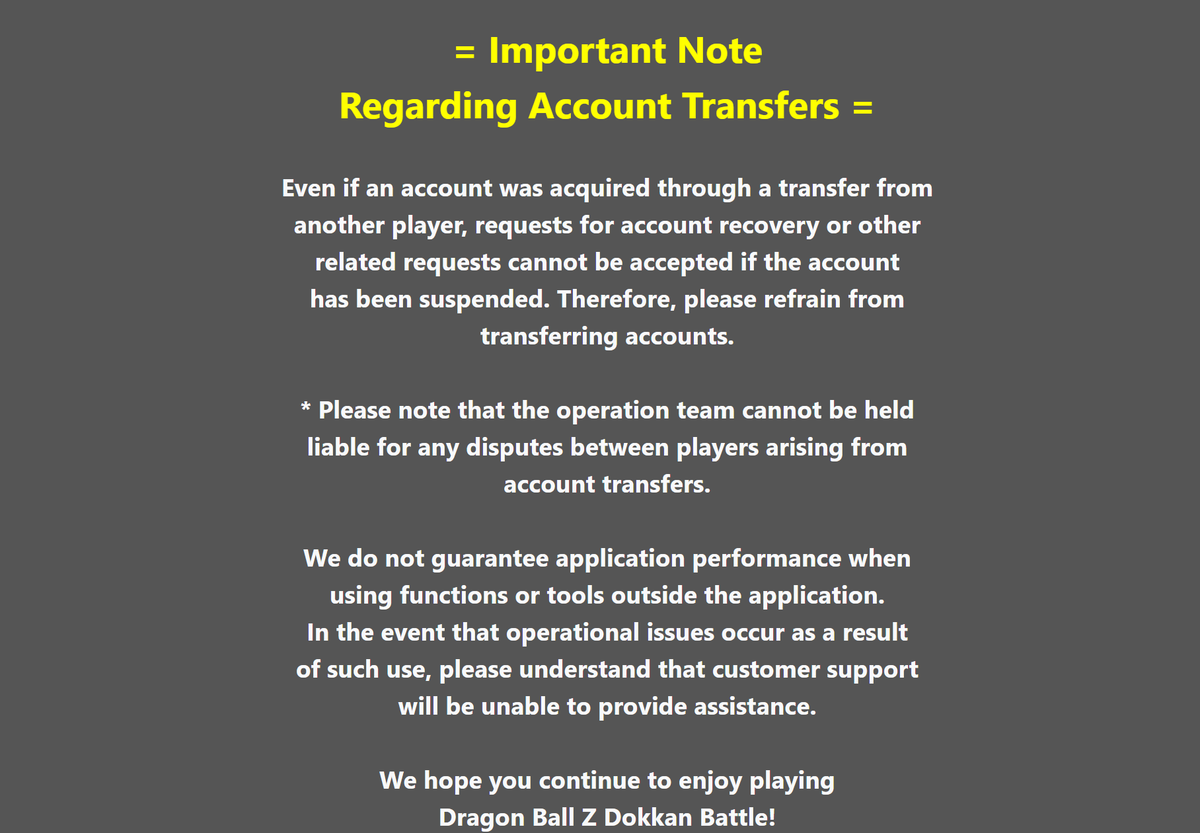 = Important Note
Regarding Account Transfers =

Even if an account was acquired through a transfer from another player, requests for account recovery or other related requests cannot be accepted if the account has been suspended. Therefore, please refrain from transferring accounts.

* Please note that the operation team cannot be held liable for any disputes between players arising from account transfers.

We do not guarantee application performance when using functions or tools outside the application.
In the event that operational issues occur as a result of such use, please understand that customer support will be unable to provide assistance.

We hope you continue to enjoy playing
Dragon Ball Z Dokkan Battle!